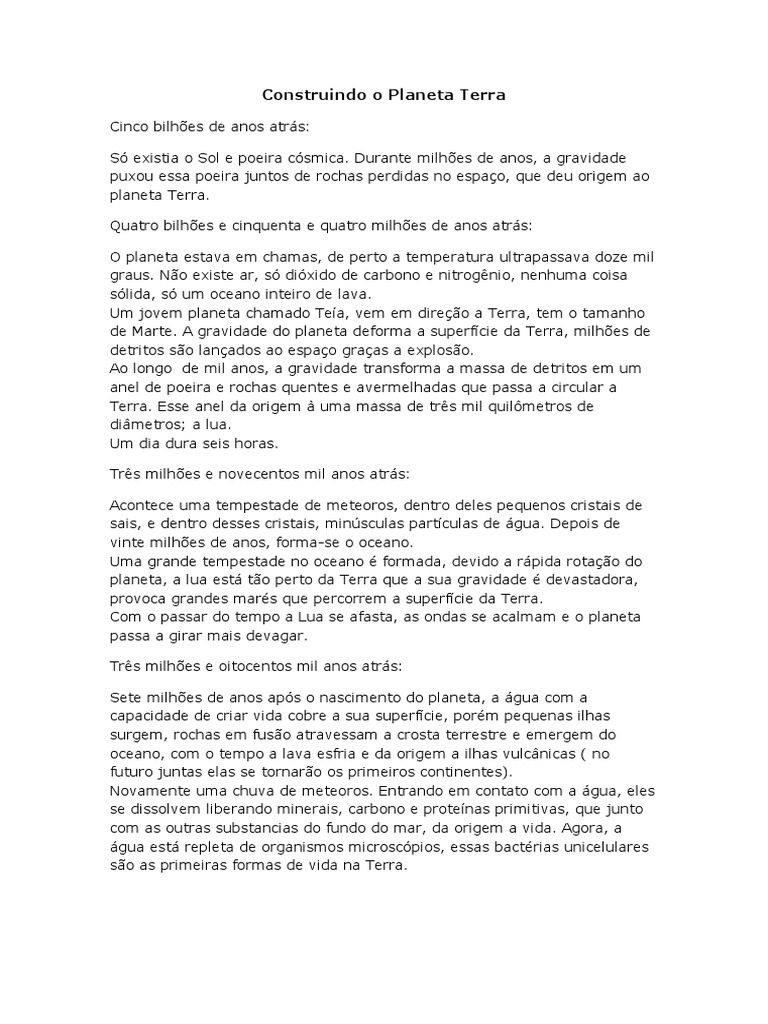 Construindo o Planeta Terra

Cinco bilhões de anos atrás:

Só existia o Sol e poeira cósmica. Durante milhões de anos, a gravidade puxou essa poeira juntos de rochas perdidas no espaço, que deu origem ao planeta Terra.

Quatro bilhões e cinquenta e quatro milhões de anos atrás:

O planeta estava em chamas, de perto a temperatura ultrapassava doze mil graus. Não existe ar, só dióxido de carbono e nitrogênio, nenhuma coisa sólida, só um oceano inteiro de lava.
Um jovem planeta chamado Teía, vem em direção a Terra, tem o tamanho de Marte. A gravidade do planeta deforma a superfície da Terra, milhões de detritos são lançados ao espaço graças a explosão.
Ao longo de mil anos, a gravidade transforma a massa de detritos em um anel de poeira e rochas quentes e avermelhadas que passa a circular a Terra. Esse anel da origem à uma massa de três mil quilômetros de diâmetros; a lua.
Um dia dura seis horas.

Três milhões e novecentos mil anos atrás:

Acontece uma tempestade de meteoros, dentro deles pequenos cristais de sais, e dentro desses cristais, minúsculas partículas de água. Depois de vinte milhões de anos, forma-se o oceano.
Uma grande tempestade no oceano é formada, devido a rápida rotação do planeta, a lua está tão perto da Terra que a sua gravidade é devastadora, provoca grandes marés que percorrem a superfície da Terra.
Com o passar do tempo a Lua se afasta, as ondas se acalmam e o planeta passa a girar mais devagar.

Três milhões e oitocentos mil anos atrás:

Sete milhões de anos após o nascimento do planeta, a água com a capacidade de criar vida cobre a sua superfície, porém pequenas ilhas surgem, rochas em fusão atravessam a crosta terrestre e emergem do oceano, com o tempo a lava esfria e da origem a ilhas vulcânicas ( no futuro juntas elas se tornarão os primeiros continentes).
Novamente uma chuva de meteoros. Entrando em contato com a água, eles se dissolvem liberando minerais, carbono e proteínas primitivas, que junto com as outras substancias do fundo do mar, da origem a vida. Agora, a água está repleta de organismos microscópios, essas bactérias unicelulares são as primeiras formas de vida na Terra.